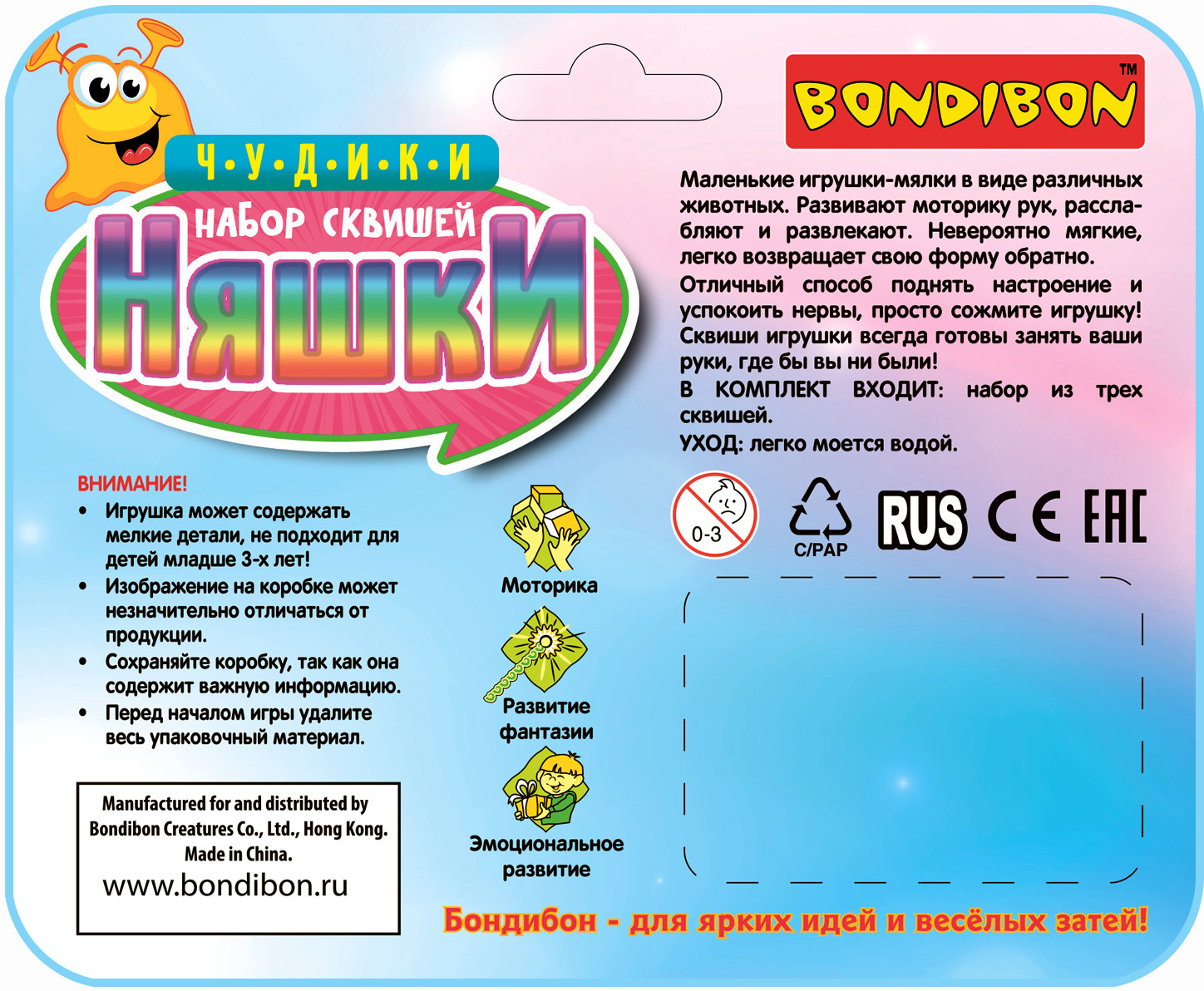 Ч·У·Д·И·К·И
НАБОР СКВИШЕЙ
НЯШКИ

BONDIBON™

Маленькие игрушки-мялки в виде различных животных. Развивают моторику рук, расслабляют и развлекают. Невероятно мягкие, легко возвращает свою форму обратно.
Отличный способ поднять настроение и успокоить нервы, просто сожмите игрушку! Сквиши игрушки всегда готовы занять ваши руки, где бы вы ни были!
В КОМПЛЕКТ ВХОДИТ: набор из трех сквишей.
УХОД: легко моется водой.

0-3
C/PAP
RUS
CE
EAC

ВНИМАНИЕ!
• Игрушка может содержать мелкие детали, не подходит для детей младше 3-х лет!
• Изображение на коробке может незначительно отличаться от продукции.
• Сохраняйте коробку, так как она содержит важную информацию.
• Перед началом игры удалите весь упаковочный материал.

Моторика
Развитие фантазии
Эмоциональное развитие

Manufactured for and distributed by Bondibon Creatures Co., Ltd., Hong Kong. Made in China.
www.bondibon.ru

Бондибон - для ярких идей и весёлых затей!